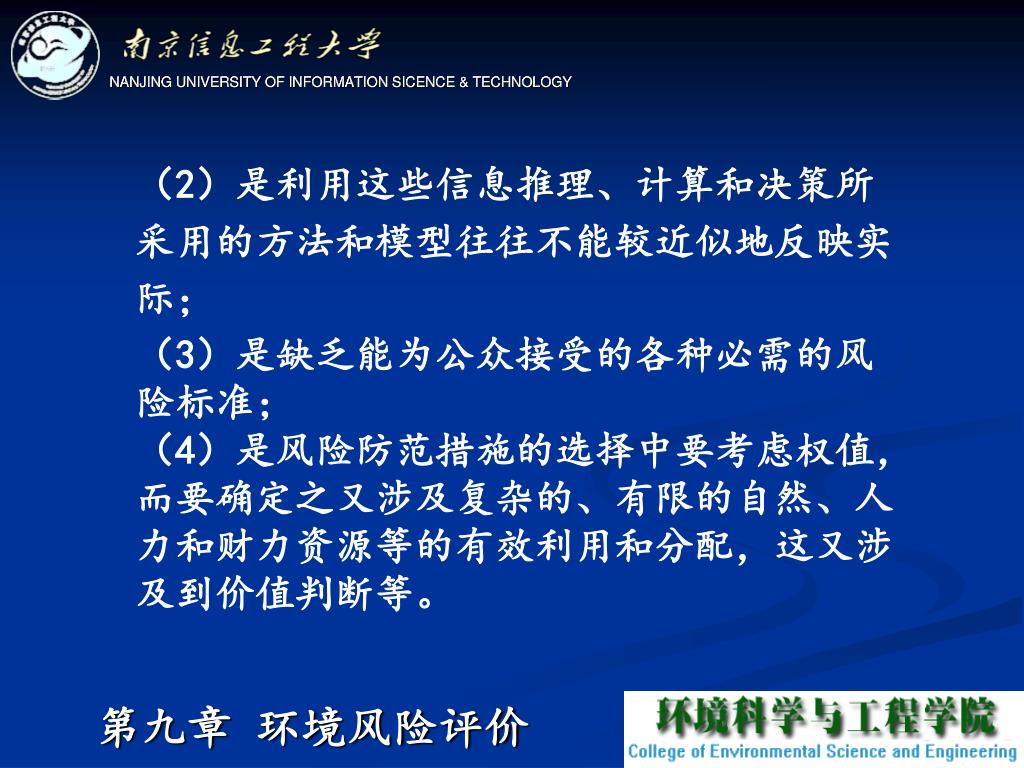 南京信息工程大学
NANJING UNIVERSITY OF INFORMATION SICENCE & TECHNOLOGY

（2）是利用这些信息推理、计算和决策所采用的方法和模型往往不能较近似地反映实际；

（3）是缺乏能为公众接受的各种必需的风险标准；

（4）是风险防范措施的选择中要考虑权值，而要确定之又涉及复杂的、有限的自然、人力和财力资源等的有效利用和分配，这又涉及到价值判断等。

第九章 环境风险评价

环境科学与工程学院
College of Environmental Science and Engineering